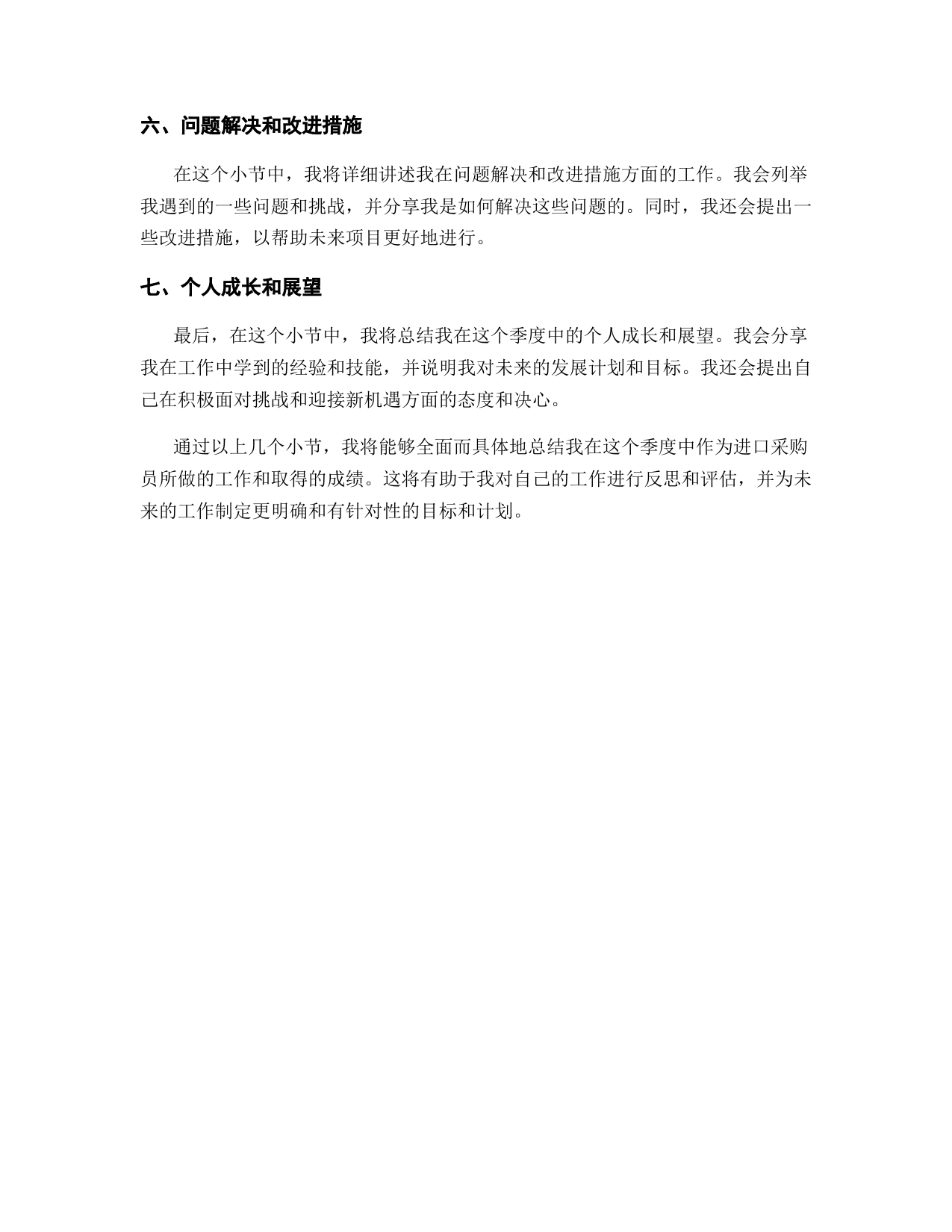 六、问题解决和改进措施

在这个小节中，我将详细讲述我在问题解决和改进措施方面的工作。我会列举我遇到的一些问题和挑战，并分享我是如何解决这些问题的。同时，我还会提出一些改进措施，以帮助未来项目更好地进行。

七、个人成长和展望

最后，在这个小节中，我将总结我在这个季度中的个人成长和展望。我会分享我在工作中学到的经验和技能，并说明我对未来的发展计划和目标。我还会提出自己在积极面对挑战和迎接新机遇方面的态度和决心。

通过以上几个小节，我将能够全面而具体地总结我在这个季度中作为进口采购员所做的工作和取得的成绩。这将有助于我对自己的工作进行反思和评估，并为未来的工作制定更明确和有针对性的目标和计划。